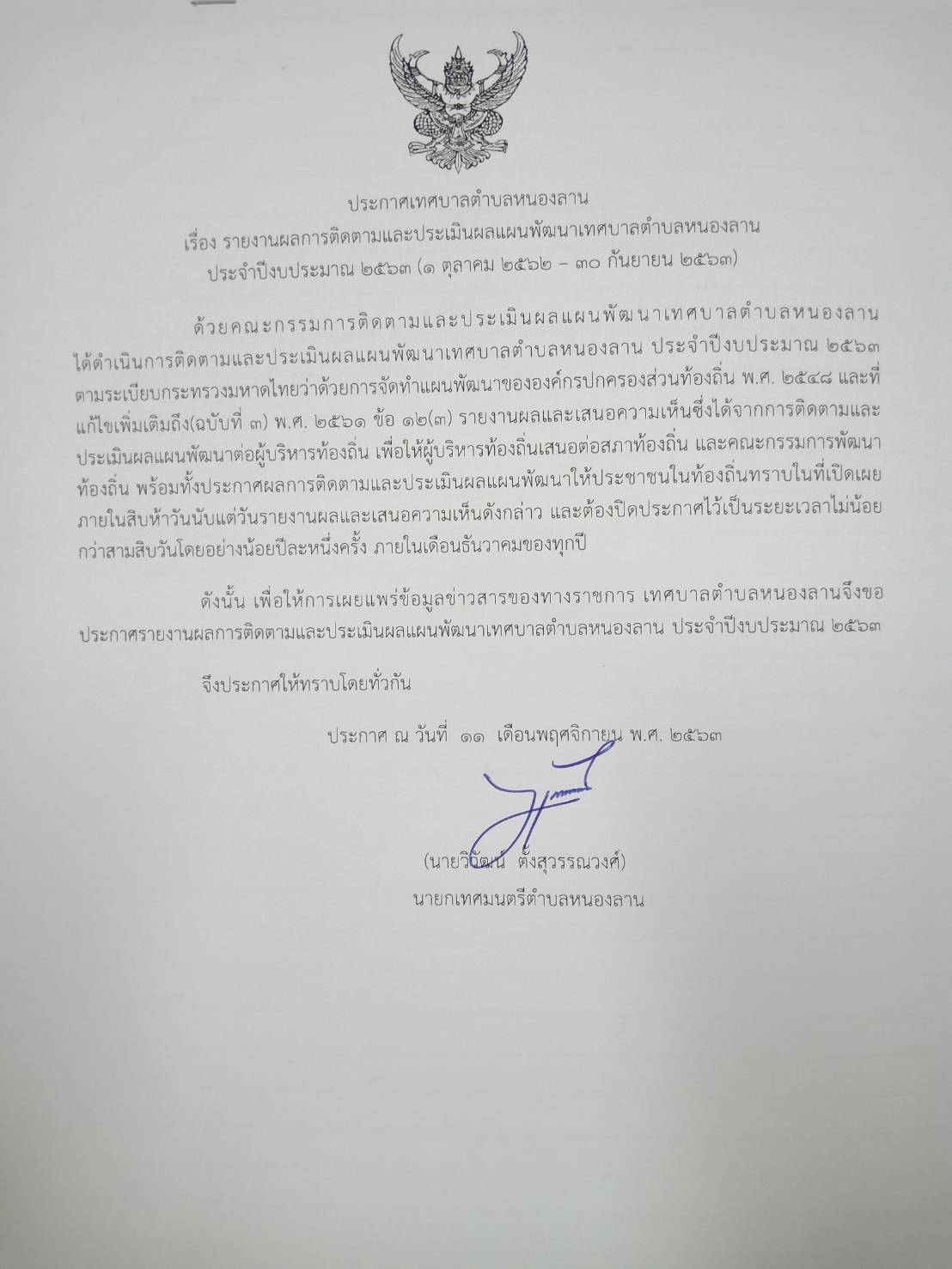 ประกาศเทศบาลตำบลหนองลาน
เรื่อง รายงานผลการติดตามและประเมินผลแผนพัฒนาเทศบาลตำบลหนองลาน
ประจำปีงบประมาณ ๒๕๖๓ (๑ ตุลาคม ๒๕๖๒ – ๓๐ กันยายน ๒๕๖๓)

ด้วยคณะกรรมการติดตามและประเมินผลแผนพัฒนาเทศบาลตำบลหนองลาน ได้ดำเนินการติดตามและประเมินผลแผนพัฒนาเทศบาลตำบลหนองลาน ประจำปีงบประมาณ ๒๕๖๓ ตามระเบียบกระทรวงมหาดไทยว่าด้วยการจัดทำแผนพัฒนาขององค์กรปกครองส่วนท้องถิ่น พ.ศ. ๒๕๔๘ และที่แก้ไขเพิ่มเติมถึง(ฉบับที่ ๓) พ.ศ. ๒๕๖๑ ข้อ ๑๒(๓) รายงานผลและเสนอความเห็นซึ่งได้จากการติดตามและประเมินผลแผนพัฒนาต่อผู้บริหารท้องถิ่น เพื่อให้ผู้บริหารท้องถิ่นเสนอต่อสภาท้องถิ่น และคณะกรรมการพัฒนาท้องถิ่น พร้อมทั้งประกาศผลการติดตามและประเมินผลแผนพัฒนาให้ประชาชนในท้องถิ่นทราบในที่เปิดเผยภายในสิบห้าวันนับแต่วันรายงานผลและเสนอความเห็นดังกล่าว และต้องปิดประกาศไว้เป็นระยะเวลาไม่น้อยกว่าสามสิบวันโดยอย่างน้อยปีละหนึ่งครั้ง ภายในเดือนธันวาคมของทุกปี

ดังนั้น เพื่อให้การเผยแพร่ข้อมูลข่าวสารของทางราชการ เทศบาลตำบลหนองลานจึงขอประกาศรายงานผลการติดตามและประเมินผลแผนพัฒนาเทศบาลตำบลหนองลาน ประจำปีงบประมาณ ๒๕๖๓

จึงประกาศให้ทราบโดยทั่วกัน

ประกาศ ณ วันที่ ๑๑ เดือนพฤศจิกายน พ.ศ. ๒๕๖๓

(นายวิวัฒน์ ตั้งสุวรรณวงศ์)
นายกเทศมนตรีตำบลหนองลาน